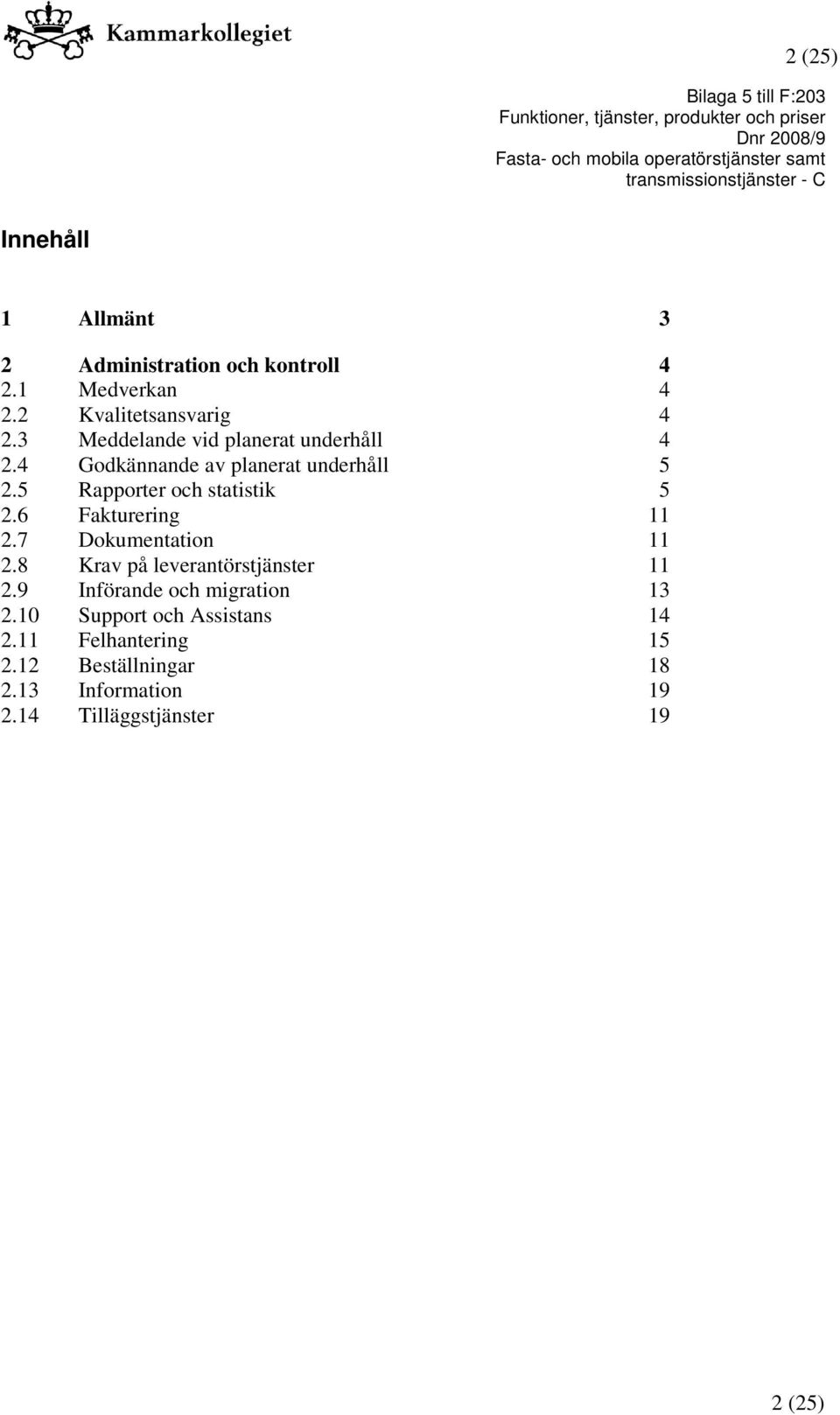 Kammarkollegiet

2 (25)

Bilaga 5 till F:203
Funktioner, tjänster, produkter och priser
Dnr 2008/9
Fasta- och mobila operatörstjänster samt transmissionstjänster - C

Innehåll

1 Allmänt 3

2 Administration och kontroll 4
2.1 Medverkan 4
2.2 Kvalitetsansvarig 4
2.3 Meddelande vid planerat underhåll 4
2.4 Godkännande av planerat underhåll 5
2.5 Rapporter och statistik 5
2.6 Fakturering 11
2.7 Dokumentation 11
2.8 Krav på leverantörstjänster 11
2.9 Införande och migration 13
2.10 Support och Assistans 14
2.11 Felhantering 15
2.12 Beställningar 18
2.13 Information 19
2.14 Tilläggstjänster 19

2 (25)